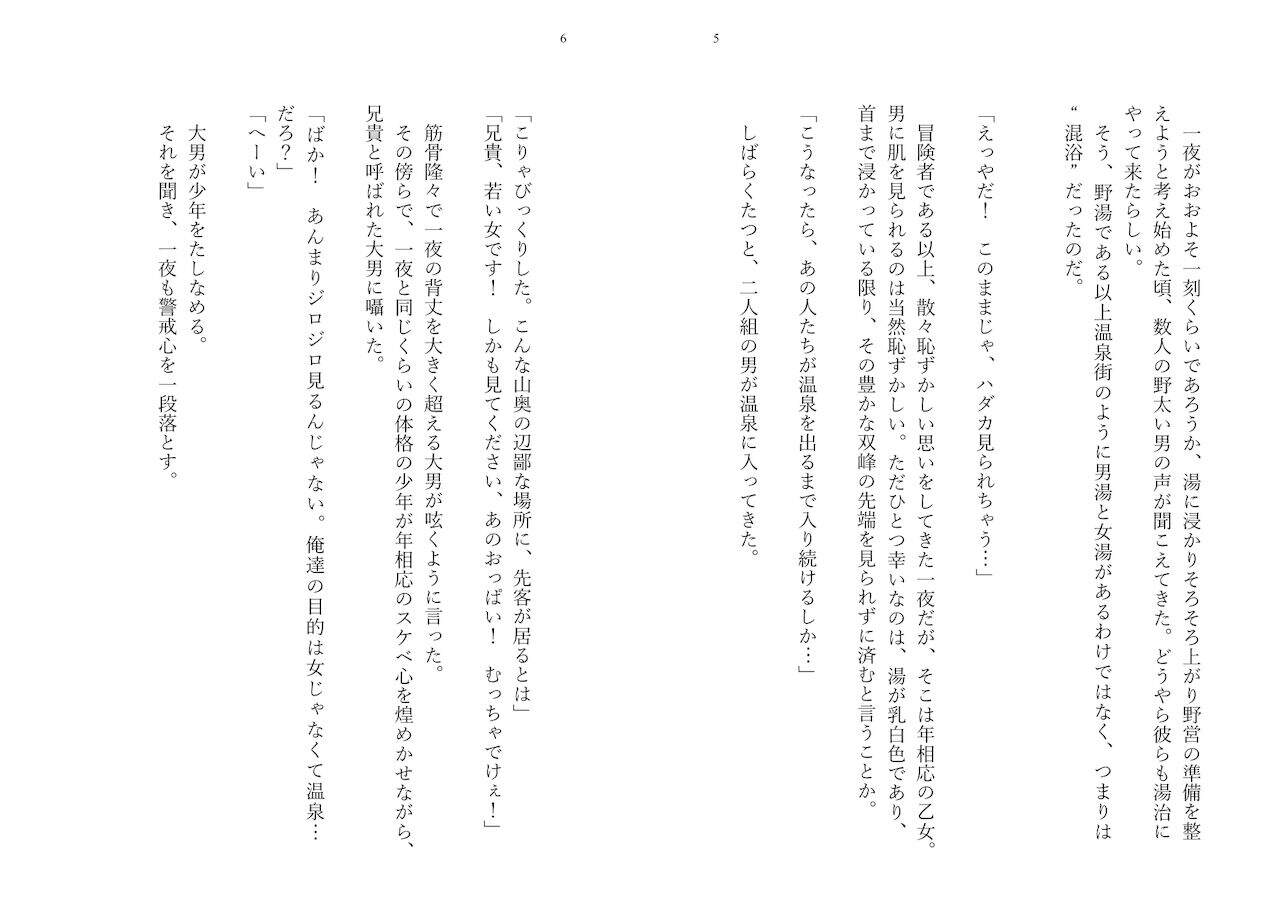 5

一夜がおおよそ一刻くらいであろうか、湯に浸かりそろそろ上がり野営の準備を整えようと考え始めた頃、数人の野太い男の声が聞こえてきた。どうやら彼らも湯治にやって来たらしい。

そう、野湯である以上温泉街のように男湯と女湯があるわけではなく、つまりは“混浴”だったのだ。

「えっやだ！　このままじゃ、ハダカ見られちゃう…」

冒険者である以上、散々恥ずかしい思いをしてきた一夜だが、そこは年相応の乙女。男に肌を見られるのは当然恥ずかしい。ただひとつ幸いなのは、湯が乳白色であり、首まで浸かっている限り、その豊かな双峰の先端を見られずに済むと言うことか。

「こうなったら、あの人たちが温泉を出るまで入り続けるしか…」

しばらくたつと、二人組の男が温泉に入ってきた。

6

「こりゃびっくりした。こんな山奥の辺鄙な場所に、先客が居るとは」

「兄貴、若い女です！　しかも見てください、あのおっぱい！　むっちゃでけぇ！」

筋骨隆々で一夜の背丈を大きく超える大男が呟くように言った。

その傍らで、一夜と同じくらいの体格の少年が年相応のスケベ心を煌めかせながら、兄貴と呼ばれた大男に囁いた。

「ばか！　あんまりジロジロ見るんじゃない。俺達の目的は女じゃなくて温泉…だろ？」

「へーい」

大男が少年をたしなめる。

それを聞き、一夜も警戒心を一段落とす。